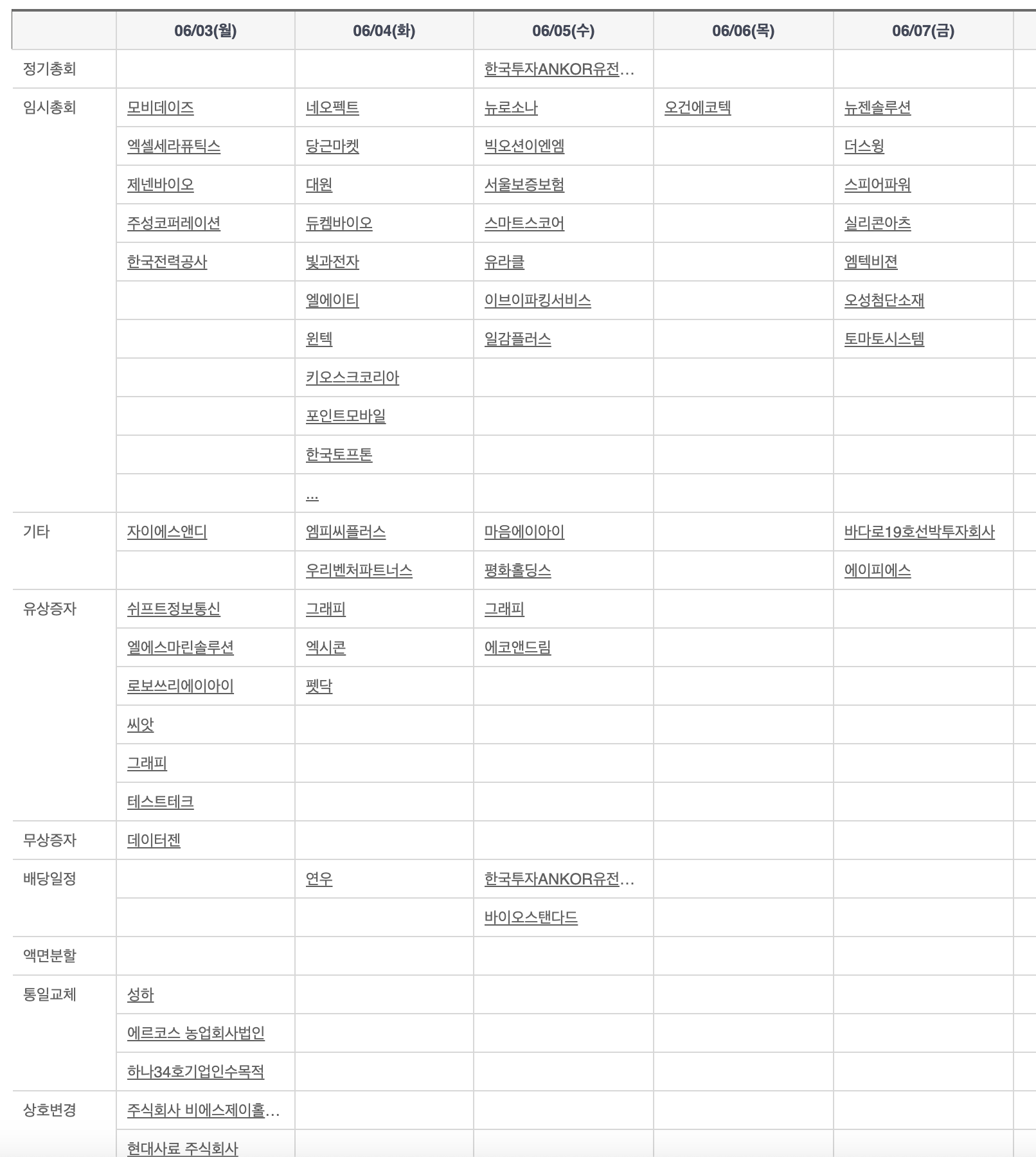 | | 06/03(월) | 06/04(화) | 06/05(수) | 06/06(목) | 06/07(금) |
|---|---|---|---|---|---|
| 정기총회 | | | 한국투자ANKOR유전... | | |
| 임시총회 | 모비데이즈 | 네오펙트 | 뉴로소나 | 오건에코텍 | 뉴젠솔루션 |
| | 엑셀세라퓨틱스 | 당근마켓 | 빅오션이엔엠 | | 더스윙 |
| | 제넨바이오 | 대원 | 서울보증보험 | | 스피어파워 |
| | 주성코퍼레이션 | 듀켐바이오 | 스마트스코어 | | 실리콘아츠 |
| | 한국전력공사 | 빛과전자 | 유라클 | | 엠텍비젼 |
| | | 엘에이티 | 이브이파킹서비스 | | 오성첨단소재 |
| | | 윈텍 | 일감플러스 | | 토마토시스템 |
| | | 키오스크코리아 | | | |
| | | 포인트모바일 | | | |
| | | 한국토프톤 | | | |
| | | ... | | | |
| 기타 | 자이에스앤디 | 엠피씨플러스 | 마음에이아이 | | 바다로19호선박투자회사 |
| | | 우리벤처파트너스 | 평화홀딩스 | | 에이피에스 |
| 유상증자 | 쉬프트정보통신 | 그래피 | 그래피 | | |
| | 엘에스마린솔루션 | 엑시콘 | 에코앤드림 | | |
| | 로보쓰리에이아이 | 펫닥 | | | |
| | 씨앗 | | | | |
| | 그래피 | | | | |
| | 테스트테크 | | | | |
| 무상증자 | 데이터젠 | | | | |
| 배당일정 | | 연우 | 한국투자ANKOR유전... | | |
| | | | 바이오스탠다드 | | |
| 액면분할 | | | | | |
| 통일교체 | 성하 | | | | |
| | 에르코스 농업회사법인 | | | | |
| | 하나34호기업인수목적 | | | | |
| 상호변경 | 주식회사 비에스제이홀... | | | | |
| | 현대사료 주식회사 | | | | |